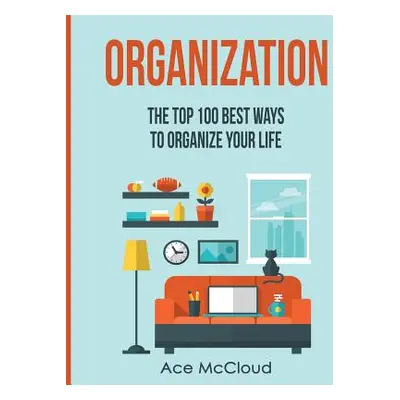 ORGANIZATION

THE TOP 100 BEST WAYS TO ORGANIZE YOUR LIFE

Ace McCloud